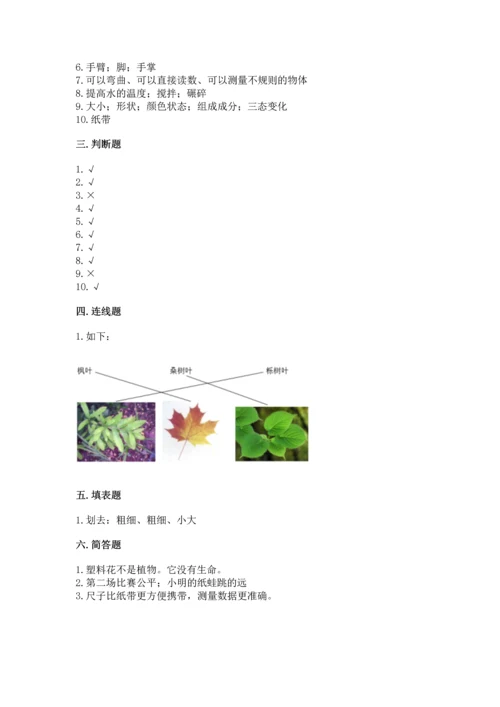 6. 手臂；脚；手掌
7. 可以弯曲、可以直接读数、可以测量不规则的物体
8. 提高水的温度；搅拌；碾碎
9. 大小；形状；颜色状态；组成成分；三态变化
10. 纸带

三. 判断题

1. √
2. √
3. ×
4. √
5. √
6. √
7. √
8. √
9. ×
10. √

四. 连线题

1. 如下：

枫叶
桑树叶
栎树叶

五. 填表题

1. 划去：粗细、粗细、小大

六. 简答题

1. 塑料花不是植物。它没有生命。
2. 第二场比赛公平；小明的纸蛙跳的远
3. 尺子比纸带更方便携带，测量数据更准确。